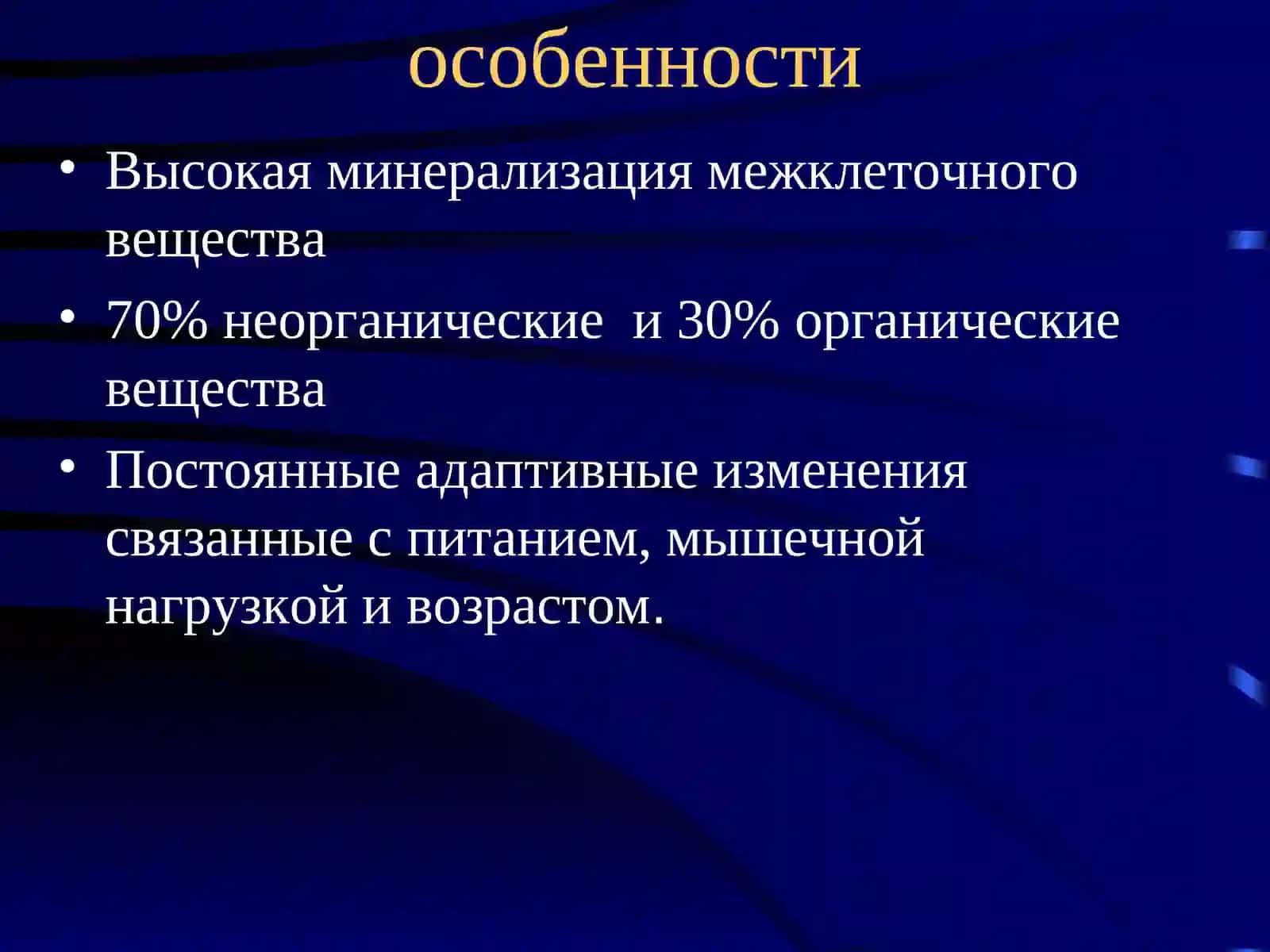 особенности

• Высокая минерализация межклеточного вещества

• 70% неорганические и 30% органические вещества

• Постоянные адаптивные изменения связанные с питанием, мышечной нагрузкой и возрастом.